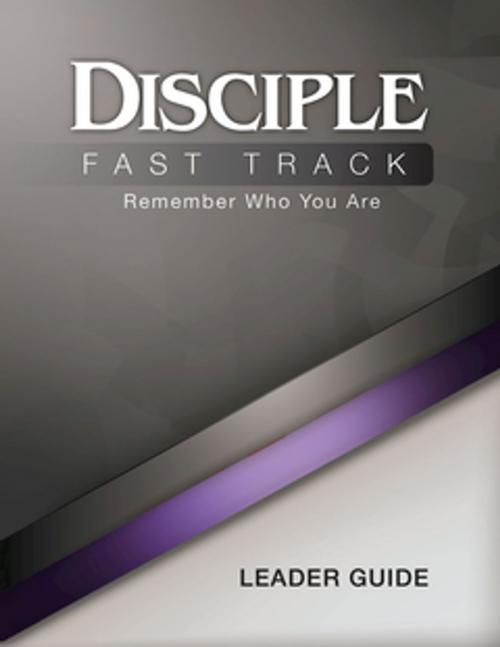 DISCIPLE
FAST TRACK
Remember Who You Are

LEADER GUIDE